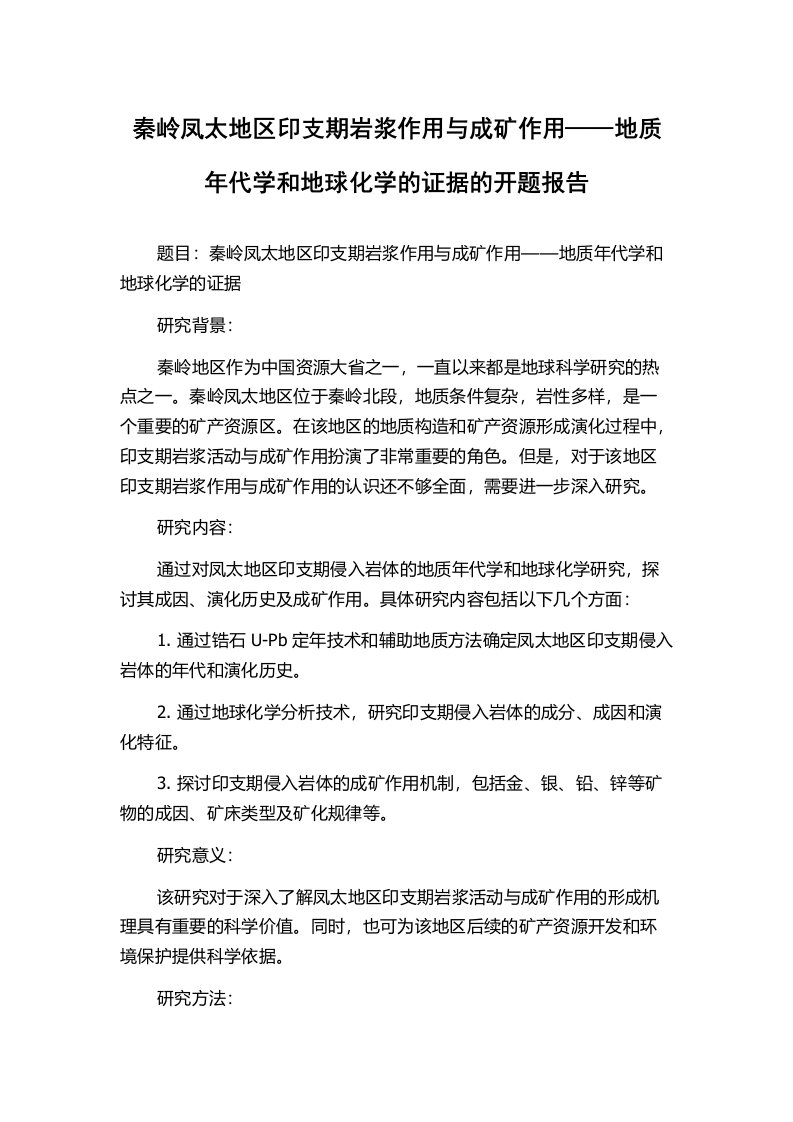 秦岭凤太地区印支期岩浆作用与成矿作用——地质年代学和地球化学的证据的开题报告

题目：秦岭凤太地区印支期岩浆作用与成矿作用——地质年代学和地球化学的证据

研究背景：

秦岭地区作为中国资源大省之一，一直以来都是地球科学研究的热点之一。秦岭凤太地区位于秦岭北段，地质条件复杂，岩性多样，是一个重要的矿产资源区。在该地区的地质构造和矿产资源形成演化过程中，印支期岩浆活动与成矿作用扮演了非常重要的角色。但是，对于该地区印支期岩浆作用与成矿作用的认识还不够全面，需要进一步深入研究。

研究内容：

通过对凤太地区印支期侵入岩体的地质年代学和地球化学研究，探讨其成因、演化历史及成矿作用。具体研究内容包括以下几个方面：

1. 通过锆石 U-Pb 定年技术和辅助地质方法确定凤太地区印支期侵入岩体的年代和演化历史。

2. 通过地球化学分析技术，研究印支期侵入岩体的成分、成因和演化特征。

3. 探讨印支期侵入岩体的成矿作用机制，包括金、银、铅、锌等矿物的成因、矿床类型及矿化规律等。

研究意义：

该研究对于深入了解凤太地区印支期岩浆活动与成矿作用的形成机理具有重要的科学价值。同时，也可为该地区后续的矿产资源开发和环境保护提供科学依据。

研究方法：